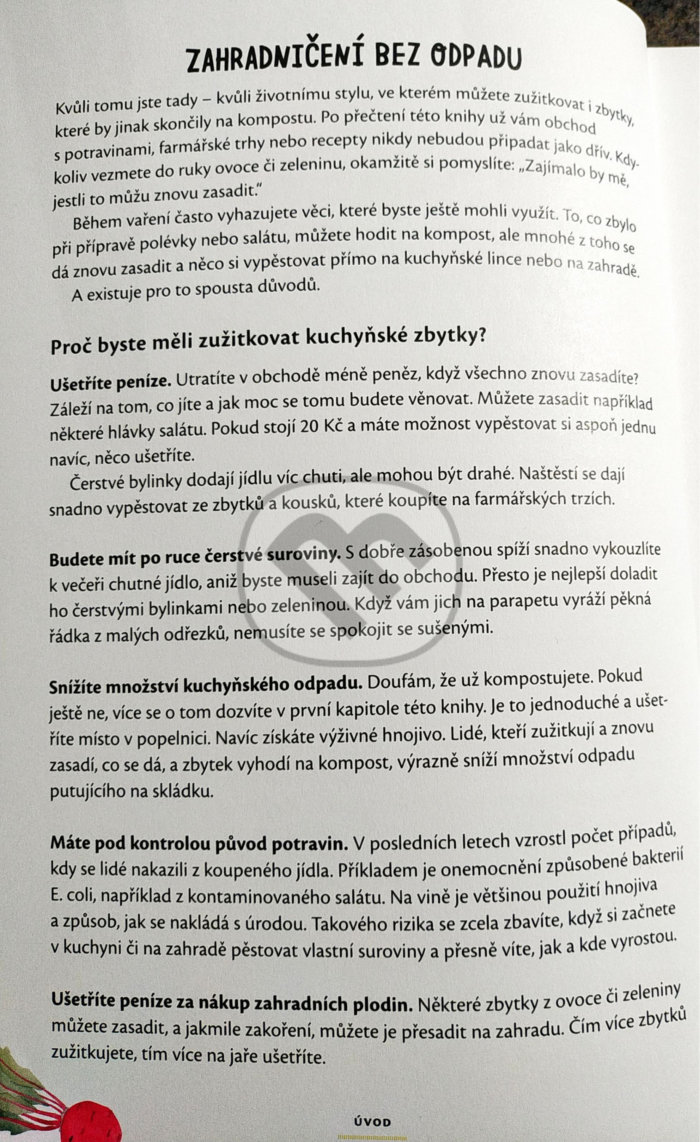 ZAHRADNIČENÍ BEZ ODPADU

Kvůli tomu jste tady – kvůli životnímu stylu, ve kterém můžete zužitkovat i zbytky, které by jinak skončily na kompostu. Po přečtení této knihy už vám obchod s potravinami, farmářské trhy nebo recepty nikdy nebudou připadat jako dřív. Kdykoliv vezmete do ruky ovoce či zeleninu, okamžitě si pomyslíte: „Zajímalo by mě, jestli to můžu znovu zasadit."

Během vaření často vyhazujete věci, které byste ještě mohli využít. To, co zbylo při přípravě polévky nebo salátu, můžete hodit na kompost, ale mnohé z toho se dá znovu zasadit a něco si vypěstovat přímo na kuchyňské lince nebo na zahradě.

A existuje pro to spousta důvodů.

Proč byste měli zužitkovat kuchyňské zbytky?

Ušetříte peníze. Utratíte v obchodě méně peněz, když všechno znovu zasadíte? Záleží na tom, co jíte a jak moc se tomu budete věnovat. Můžete zasadit například některé hlávky salátu. Pokud stojí 20 Kč a máte možnost vypěstovat si aspoň jednu navíc, něco ušetříte.

Čerstvé bylinky dodají jídlu víc chuti, ale mohou být drahé. Naštěstí se dají snadno vypěstovat ze zbytků a kousků, které koupíte na farmářských trzích.

Budete mít po ruce čerstvé suroviny. S dobře zásobenou spíží snadno vykouzlíte k večeři chutné jídlo, aniž byste museli zajít do obchodu. Přesto je nejlepší doladit ho čerstvými bylinkami nebo zeleninou. Když vám jich na parapetu vyráží pěkná řádka z malých odřezků, nemusíte se spokojit se sušenými.

Snížíte množství kuchyňského odpadu. Doufám, že už kompostujete. Pokud ještě ne, více se o tom dozvíte v první kapitole této knihy. Je to jednoduché a ušetříte místo v popelnici. Navíc získáte výživné hnojivo. Lidé, kteří zužitkují a znovu zasadí, co se dá, a zbytek vyhodí na kompost, výrazně sníží množství odpadu putujícího na skládku.

Máte pod kontrolou původ potravin. V posledních letech vzrostl počet případů, kdy se lidé nakazili z koupeného jídla. Příkladem je onemocnění způsobené bakterií E. coli, například z kontaminovaného salátu. Na vině je většinou použití hnojiva a způsob, jak se nakládá s úrodou. Takového rizika se zcela zbavíte, když si začnete v kuchyni či na zahradě pěstovat vlastní suroviny a přesně víte, jak a kde vyrostou.

Ušetříte peníze za nákup zahradních plodin. Některé zbytky z ovoce či zeleniny můžete zasadit, a jakmile zakoření, můžete je přesadit na zahradu. Čím více zbytků zužitkujete, tím více na jaře ušetříte.

ÚVOD